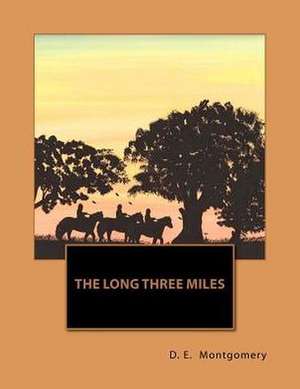 THE LONG THREE MILES

D. E. Montgomery